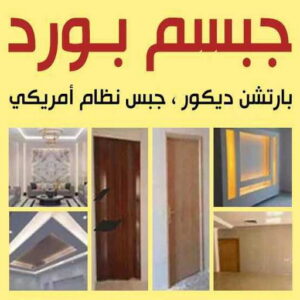 جبسم بورد

بارتشن ديكور ، جبس نظام أمريكي